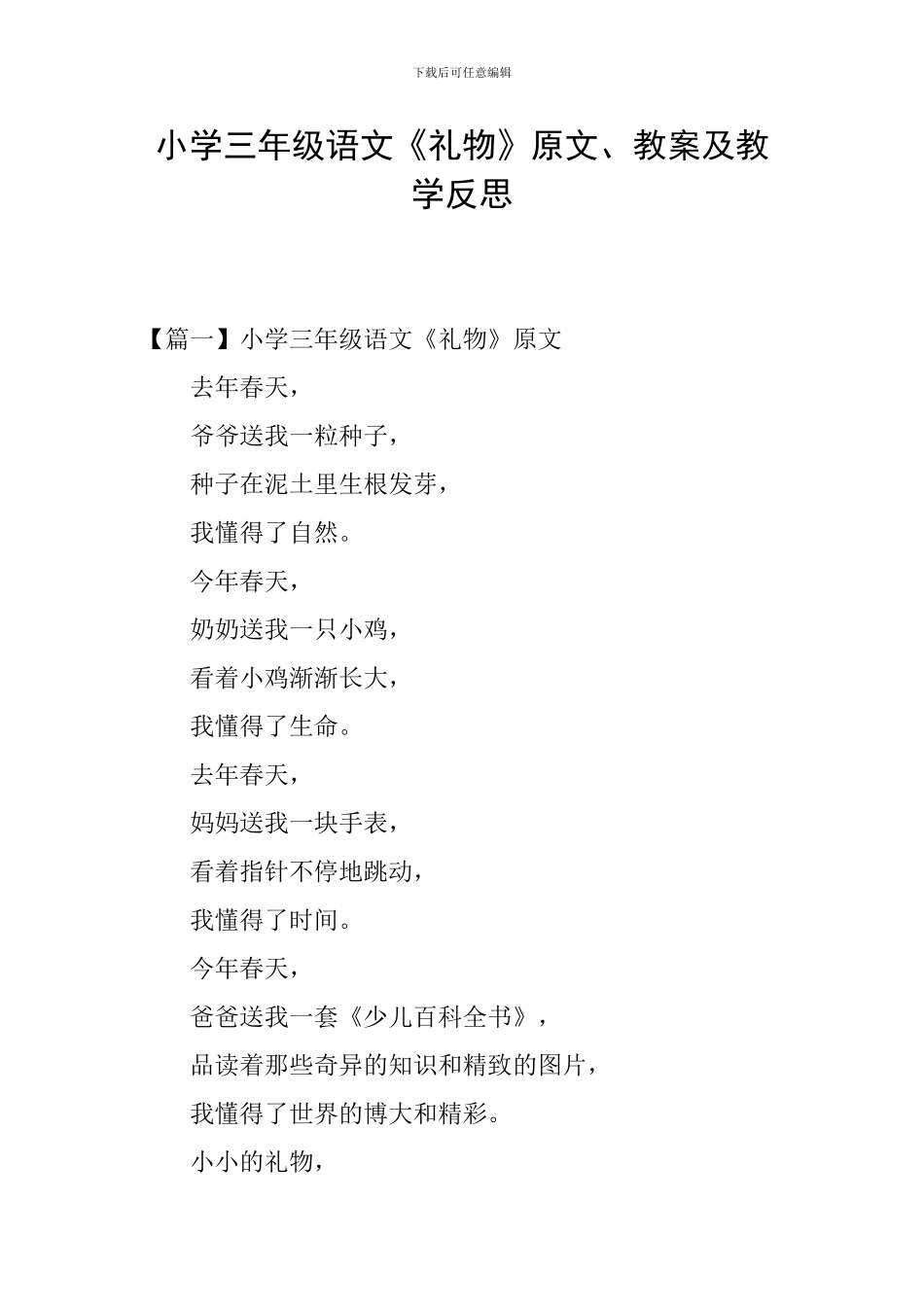 下载后可任意编辑

小学三年级语文《礼物》原文、教案及教学反思

【篇一】小学三年级语文《礼物》原文

去年春天，

爷爷送我一粒种子，

种子在泥土里生根发芽，

我懂得了自然。

今年春天，

奶奶送我一只小鸡，

看着小鸡渐渐长大，

我懂得了生命。

去年春天，

妈妈送我一块手表，

看着指针不停地跳动，

我懂得了时间。

今年春天，

爸爸送我一套《少儿百科全书》，

品读着那些奇异的知识和精致的图片，

我懂得了世界的博大和精彩。

小小的礼物，